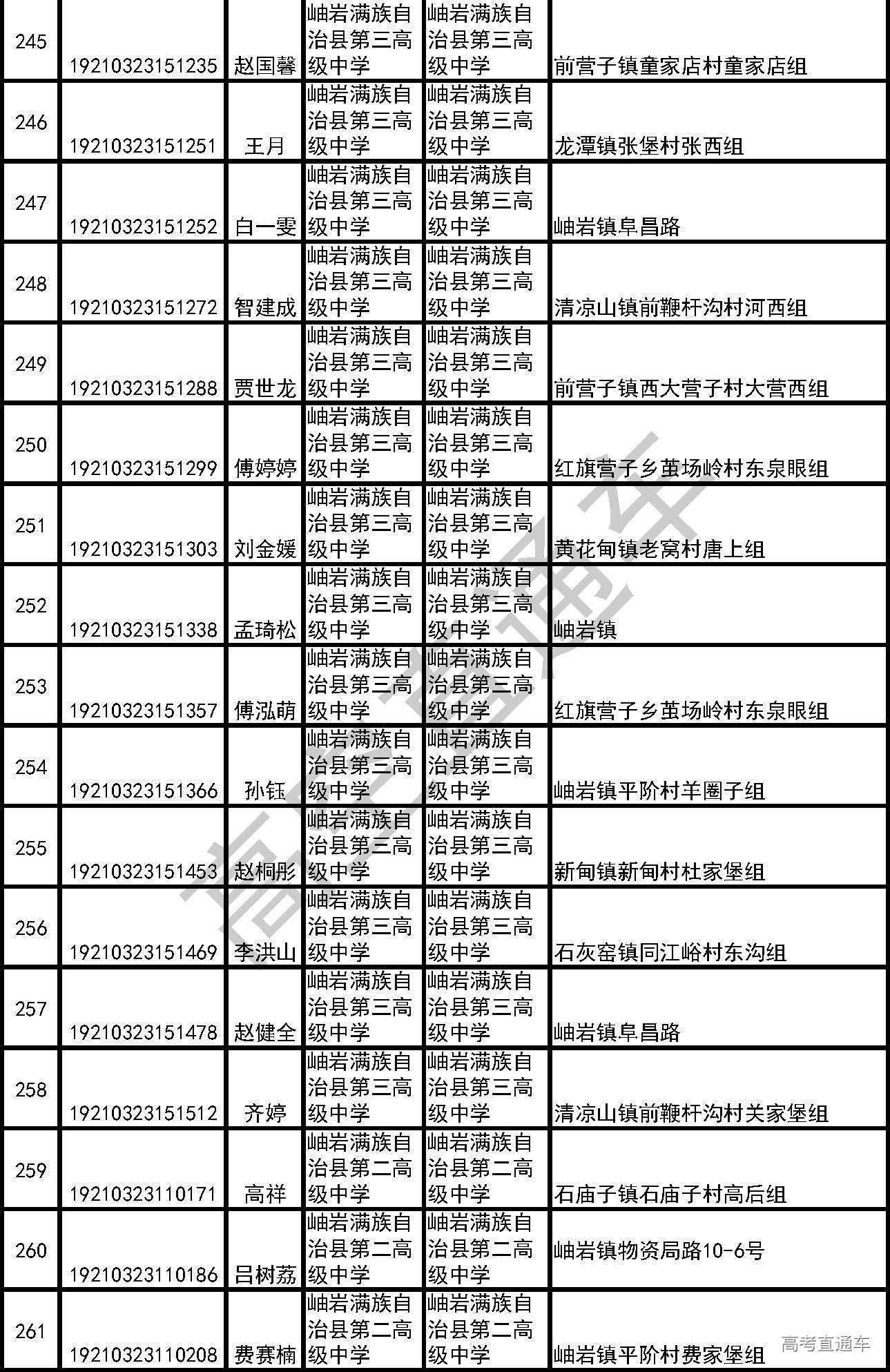 | 245 | 19210323151235 | 赵国馨 | 岫岩满族自治县第三高级中学 | 岫岩满族自治县第三高级中学 | 前营子镇童家店村童家店组 |
|---|---|---|---|---|---|
| 246 | 19210323151251 | 王月 | 岫岩满族自治县第三高级中学 | 岫岩满族自治县第三高级中学 | 龙潭镇张堡村张西组 |
| 247 | 19210323151252 | 白一雯 | 岫岩满族自治县第三高级中学 | 岫岩满族自治县第三高级中学 | 岫岩镇阜昌路 |
| 248 | 19210323151272 | 智建成 | 岫岩满族自治县第三高级中学 | 岫岩满族自治县第三高级中学 | 清凉山镇前鞭杆沟村河西组 |
| 249 | 19210323151288 | 贾世龙 | 岫岩满族自治县第三高级中学 | 岫岩满族自治县第三高级中学 | 前营子镇西大营子村大营西组 |
| 250 | 19210323151299 | 傅婷婷 | 岫岩满族自治县第三高级中学 | 岫岩满族自治县第三高级中学 | 红旗营子乡茧场岭村东泉眼组 |
| 251 | 19210323151303 | 刘金媛 | 岫岩满族自治县第三高级中学 | 岫岩满族自治县第三高级中学 | 黄花甸镇老窝村唐上组 |
| 252 | 19210323151338 | 孟琦松 | 岫岩满族自治县第三高级中学 | 岫岩满族自治县第三高级中学 | 岫岩镇 |
| 253 | 19210323151357 | 傅泓萌 | 岫岩满族自治县第三高级中学 | 岫岩满族自治县第三高级中学 | 红旗营子乡茧场岭村东泉眼组 |
| 254 | 19210323151366 | 孙钰 | 岫岩满族自治县第三高级中学 | 岫岩满族自治县第三高级中学 | 岫岩镇平阶村羊圈子组 |
| 255 | 19210323151453 | 赵桐彤 | 岫岩满族自治县第三高级中学 | 岫岩满族自治县第三高级中学 | 新甸镇新甸村杜家堡组 |
| 256 | 19210323151469 | 李洪山 | 岫岩满族自治县第三高级中学 | 岫岩满族自治县第三高级中学 | 石灰窑镇同江峪村东沟组 |
| 257 | 19210323151478 | 赵健全 | 岫岩满族自治县第三高级中学 | 岫岩满族自治县第三高级中学 | 岫岩镇阜昌路 |
| 258 | 19210323151512 | 齐婷 | 岫岩满族自治县第三高级中学 | 岫岩满族自治县第三高级中学 | 清凉山镇前鞭杆沟村关家堡组 |
| 259 | 19210323110171 | 高祥 | 岫岩满族自治县第二高级中学 | 岫岩满族自治县第二高级中学 | 石庙子镇石庙子村高后组 |
| 260 | 19210323110186 | 吕树荔 | 岫岩满族自治县第二高级中学 | 岫岩满族自治县第二高级中学 | 岫岩镇物资局路10-6号 |
| 261 | 19210323110208 | 费赛楠 | 岫岩满族自治县第二高级中学 | 岫岩满族自治县第二高级中学 | 岫岩镇平阶村费家堡组 |

高考直通车

高考直通车